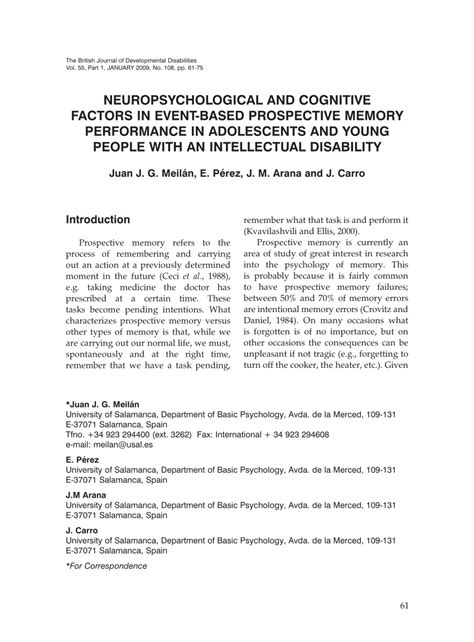 The British Journal of Developmental Disabilities
Vol. 55, Part 1, JANUARY 2009, No. 108, pp. 61-75

NEUROPSYCHOLOGICAL AND COGNITIVE FACTORS IN EVENT-BASED PROSPECTIVE MEMORY PERFORMANCE IN ADOLESCENTS AND YOUNG PEOPLE WITH AN INTELLECTUAL DISABILITY

Juan J. G. Meilán, E. Pérez, J. M. Arana and J. Carro

Introduction

Prospective memory refers to the process of remembering and carrying out an action at a previously determined moment in the future (Ceci et al., 1988), e.g. taking medicine the doctor has prescribed at a certain time. These tasks become pending intentions. What characterizes prospective memory versus other types of memory is that, while we are carrying out our normal life, we must, spontaneously and at the right time, remember that we have a task pending, remember what that task is and perform it (Kvavilashvili and Ellis, 2000).

Prospective memory is currently an area of study of great interest in research into the psychology of memory. This is probably because it is fairly common to have prospective memory failures; between 50% and 70% of memory errors are intentional memory errors (Crovitz and Daniel, 1984). On many occasions what is forgotten is of no importance, but on other occasions the consequences can be unpleasant if not tragic (e.g., forgetting to turn off the cooker, the heater, etc.). Given

*Juan J. G. Meilán
University of Salamanca, Department of Basic Psychology, Avda. de la Merced, 109-131
E-37071 Salamanca, Spain
Tfno. +34 923 294400 (ext. 3262) Fax: International + 34 923 294608
e-mail: meilan@usal.es

E. Pérez
University of Salamanca, Department of Basic Psychology, Avda. de la Merced, 109-131
E-37071 Salamanca, Spain

J.M Arana
University of Salamanca, Department of Basic Psychology, Avda. de la Merced, 109-131
E-37071 Salamanca, Spain

J. Carro
University of Salamanca, Department of Basic Psychology, Avda. de la Merced, 109-131
E-37071 Salamanca, Spain

*For Correspondence

61